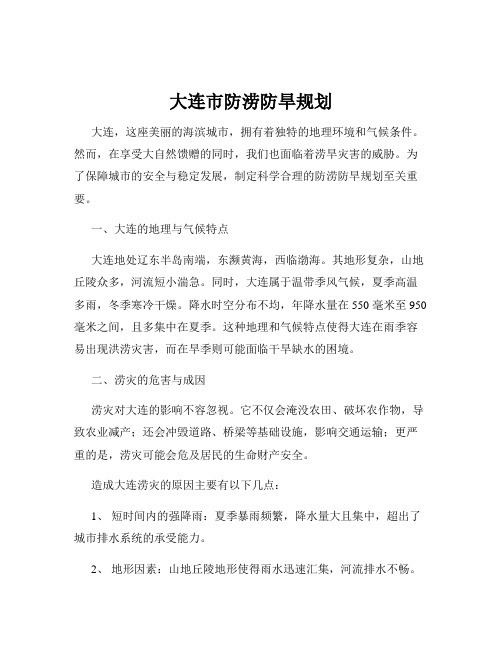 大连市防涝防旱规划

大连，这座美丽的海滨城市，拥有着独特的地理环境和气候条件。然而，在享受大自然馈赠的同时，我们也面临着涝旱灾害的威胁。为了保障城市的安全与稳定发展，制定科学合理的防涝防旱规划至关重要。

一、大连的地理与气候特点

大连地处辽东半岛南端，东濒黄海，西临渤海。其地形复杂，山地丘陵众多，河流短小湍急。同时，大连属于温带季风气候，夏季高温多雨，冬季寒冷干燥。降水时空分布不均，年降水量在 550 毫米至 950 毫米之间，且多集中在夏季。这种地理和气候特点使得大连在雨季容易出现洪涝灾害，而在旱季则可能面临干旱缺水的困境。

二、涝灾的危害与成因

涝灾对大连的影响不容忽视。它不仅会淹没农田、破坏农作物，导致农业减产；还会冲毁道路、桥梁等基础设施，影响交通运输；更严重的是，涝灾可能会危及居民的生命财产安全。

造成大连涝灾的原因主要有以下几点：

1、 短时间内的强降雨：夏季暴雨频繁，降水量大且集中，超出了城市排水系统的承受能力。

2、 地形因素：山地丘陵地形使得雨水迅速汇集，河流排水不畅。